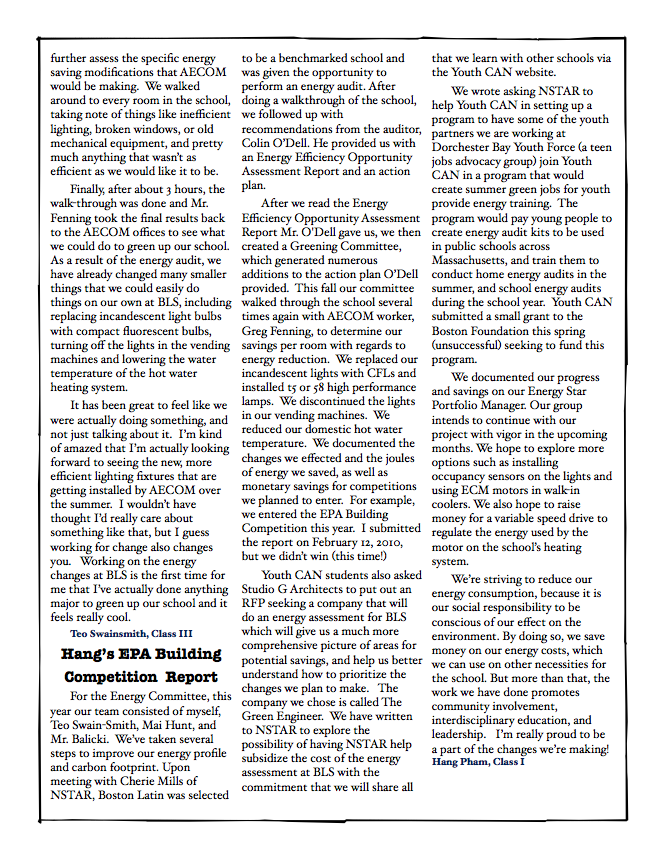 further assess the specific energy saving modifications that AECOM would be making. We walked around to every room in the school, taking note of things like inefficient lighting, broken windows, or old mechanical equipment, and pretty much anything that wasn't as efficient as we would like it to be.

Finally, after about 3 hours, the walk-through was done and Mr. Fenning took the final results back to the AECOM offices to see what we could do to green up our school. As a result of the energy audit, we have already changed many smaller things that we could easily do things on our own at BLS, including replacing incandescent light bulbs with compact fluorescent bulbs, turning off the lights in the vending machines and lowering the water temperature of the hot water heating system.

It has been great to feel like we were actually doing something, and not just talking about it. I'm kind of amazed that I'm actually looking forward to seeing the new, more efficient lighting fixtures that are getting installed by AECOM over the summer. I wouldn't have thought I'd really care about something like that, but I guess working for change also changes you. Working on the energy changes at BLS is the first time for me that I've actually done anything major to green up our school and it feels really cool.

Teo Swainsmith, Class III

Hang's EPA Building Competition Report

For the Energy Committee, this year our team consisted of myself, Teo Swain-Smith, Mai Hunt, and Mr. Balicki. We've taken several steps to improve our energy profile and carbon footprint. Upon meeting with Cherie Mills of NSTAR, Boston Latin was selected to be a benchmarked school and was given the opportunity to perform an energy audit. After doing a walkthrough of the school, we followed up with recommendations from the auditor, Colin O'Dell. He provided us with an Energy Efficiency Opportunity Assessment Report and an action plan.

After we read the Energy Efficiency Opportunity Assessment Report Mr. O'Dell gave us, we then created a Greening Committee, which generated numerous additions to the action plan O'Dell provided. This fall our committee walked through the school several times again with AECOM worker, Greg Fenning, to determine our savings per room with regards to energy reduction. We replaced our incandescent lights with CFLs and installed t5 or 58 high performance lamps. We discontinued the lights in our vending machines. We reduced our domestic hot water temperature. We documented the changes we effected and the joules of energy we saved, as well as monetary savings for competitions we planned to enter. For example, we entered the EPA Building Competition this year. I submitted the report on February 12, 2010, but we didn't win (this time!)

Youth CAN students also asked Studio G Architects to put out an RFP seeking a company that will do an energy assessment for BLS which will give us a much more comprehensive picture of areas for potential savings, and help us better understand how to prioritize the changes we plan to make. The company we chose is called The Green Engineer. We have written to NSTAR to explore the possibility of having NSTAR help subsidize the cost of the energy assessment at BLS with the commitment that we will share all that we learn with other schools via the Youth CAN website.

We wrote asking NSTAR to help Youth CAN in setting up a program to have some of the youth partners we are working at Dorchester Bay Youth Force (a teen jobs advocacy group) join Youth CAN in a program that would create summer green jobs for youth provide energy training. The program would pay young people to create energy audit kits to be used in public schools across Massachusetts, and train them to conduct home energy audits in the summer, and school energy audits during the school year. Youth CAN submitted a small grant to the Boston Foundation this spring (unsuccessful) seeking to fund this program.

We documented our progress and savings on our Energy Star Portfolio Manager. Our group intends to continue with our project with vigor in the upcoming months. We hope to explore more options such as installing occupancy sensors on the lights and using ECM motors in walk-in coolers. We also hope to raise money for a variable speed drive to regulate the energy used by the motor on the school's heating system.

We're striving to reduce our energy consumption, because it is our social responsibility to be conscious of our effect on the environment. By doing so, we save money on our energy costs, which we can use on other necessities for the school. But more than that, the work we have done promotes community involvement, interdisciplinary education, and leadership. I'm really proud to be a part of the changes we're making!

Hang Pham, Class I